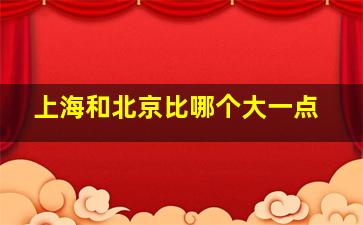 上海和北京比哪个大一点